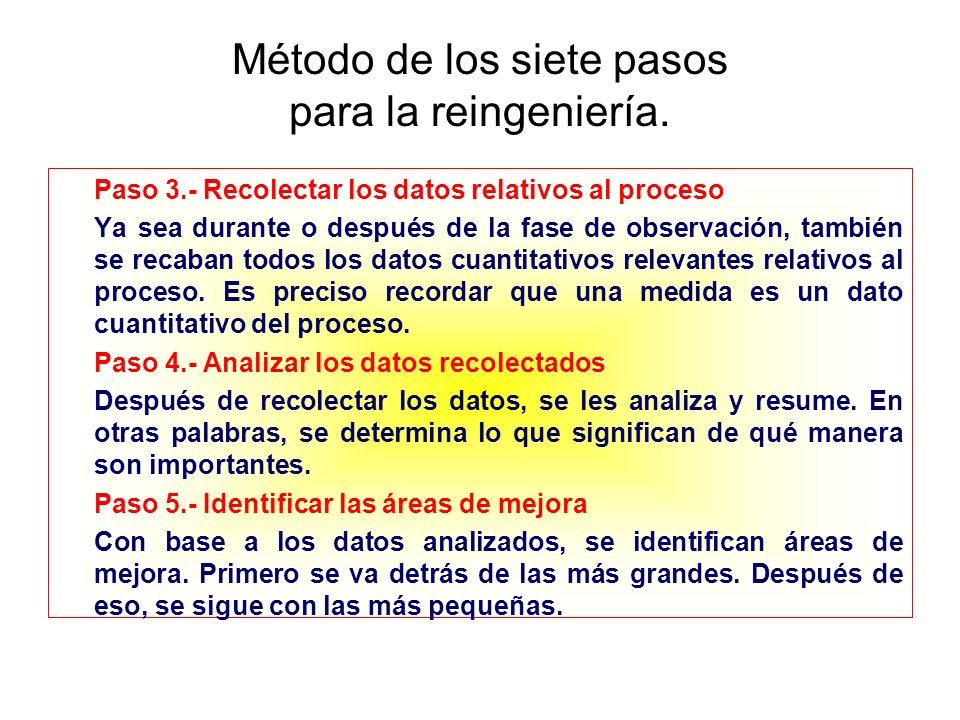 Método de los siete pasos para la reingeniería.

Paso 3.- Recolectar los datos relativos al proceso

Ya sea durante o después de la fase de observación, también se recaban todos los datos cuantitativos relevantes relativos al proceso. Es preciso recordar que una medida es un dato cuantitativo del proceso.

Paso 4.- Analizar los datos recolectados

Después de recolectar los datos, se les analiza y resume. En otras palabras, se determina lo que significan de qué manera son importantes.

Paso 5.- Identificar las áreas de mejora

Con base a los datos analizados, se identifican áreas de mejora. Primero se va detrás de las más grandes. Después de eso, se sigue con las más pequeñas.